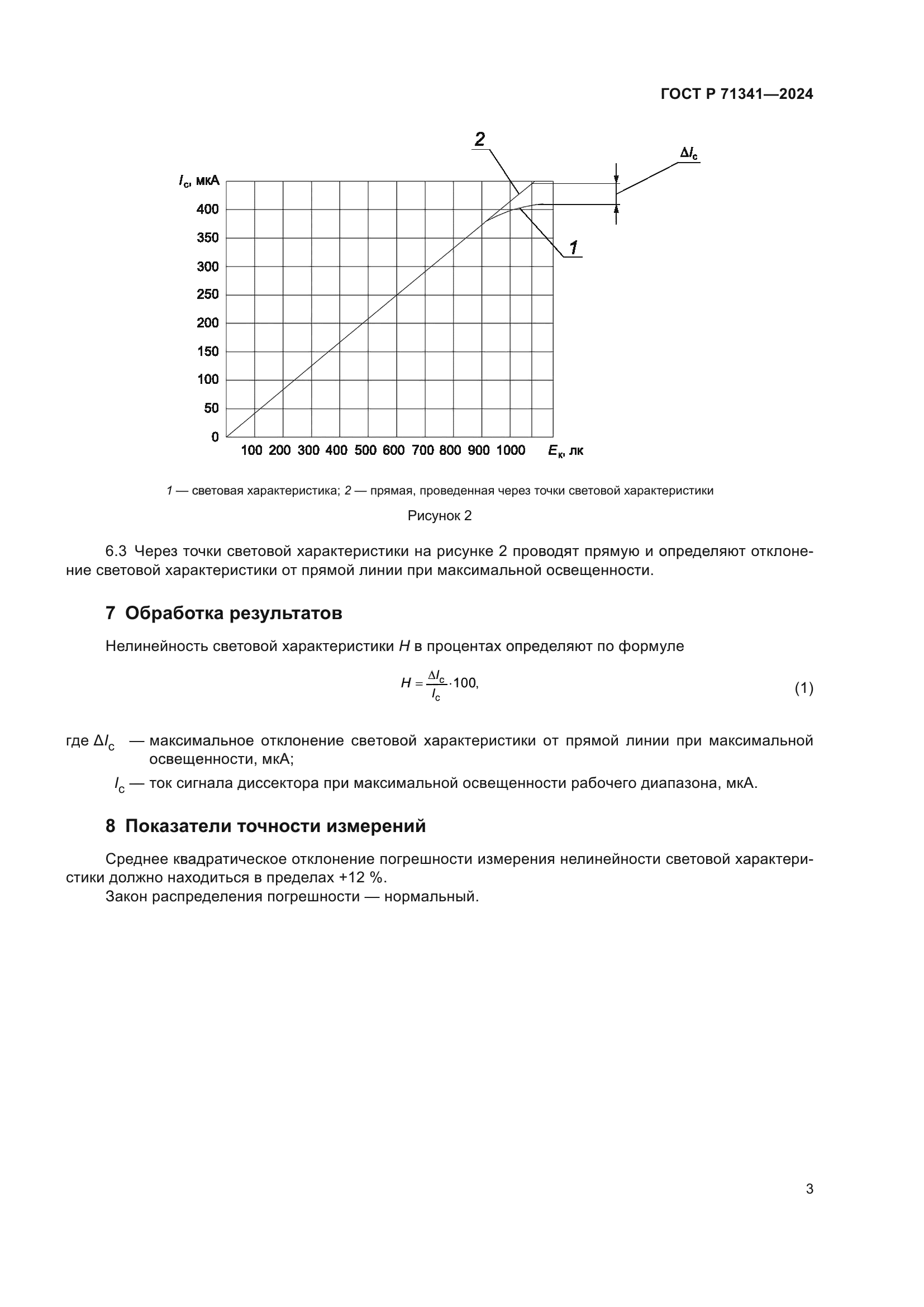 ГОСТ Р 71341—2024

2

$\Delta I_c$

$I_c$, мкА

400

350

300

250

200

150

100

50

0

1

100 200 300 400 500 600 700 800 900 1000 $E_к$, лк

1 — световая характеристика; 2 — прямая, проведенная через точки световой характеристики

Рисунок 2

6.3 Через точки световой характеристики на рисунке 2 проводят прямую и определяют отклонение световой характеристики от прямой линии при максимальной освещенности.

7 Обработка результатов

Нелинейность световой характеристики $H$ в процентах определяют по формуле

$H = \frac{\Delta I_c}{I_c} \cdot 100,$ (1)

где $\Delta I_c$ — максимальное отклонение световой характеристики от прямой линии при максимальной освещенности, мкА;

$I_c$ — ток сигнала диссектора при максимальной освещенности рабочего диапазона, мкА.

8 Показатели точности измерений

Среднее квадратическое отклонение погрешности измерения нелинейности световой характеристики должно находиться в пределах +12 %.

Закон распределения погрешности — нормальный.

3